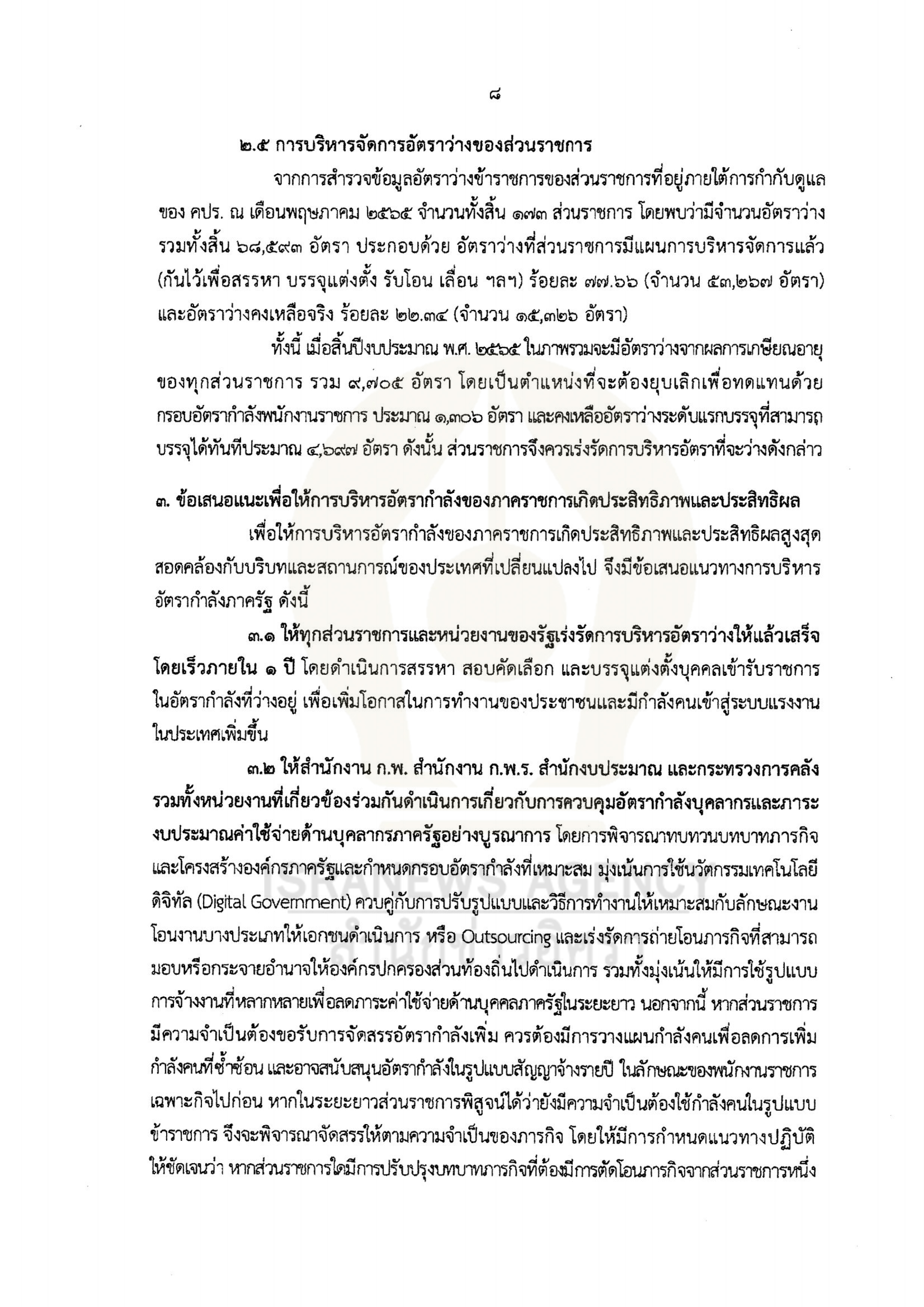 ๘

๒.๕ การบริหารจัดการอัตราว่างของส่วนราชการ

จากการสำรวจข้อมูลอัตราว่างข้าราชการของส่วนราชการที่อยู่ภายใต้การกำกับดูแลของ คปร. ณ เดือนพฤษภาคม ๒๕๖๕ จำนวนทั้งสิ้น ๑๗๓ ส่วนราชการ โดยพบว่ามีจำนวนอัตราว่างรวมทั้งสิ้น ๖๘,๕๙๓ อัตรา ประกอบด้วย อัตราว่างที่ส่วนราชการมีแผนการบริหารจัดการแล้ว (กันไว้เพื่อสรรหา บรรจุแต่งตั้ง รับโอน เลื่อน ฯลฯ) ร้อยละ ๗๗.๖๖ (จำนวน ๕๓,๒๖๗ อัตรา) และอัตราว่างคงเหลือจริง ร้อยละ ๒๒.๓๔ (จำนวน ๑๕,๓๒๖ อัตรา)

ทั้งนี้ เมื่อสิ้นปีงบประมาณ พ.ศ. ๒๕๖๕ ในภาพรวมจะมีอัตราว่างจากผลการเกษียณอายุของทุกส่วนราชการ รวม ๙,๗๐๕ อัตรา โดยเป็นตำแหน่งที่จะต้องยุบเลิกเพื่อทดแทนด้วยกรอบอัตรากำลังพนักงานราชการ ประมาณ ๑,๓๐๖ อัตรา และคงเหลืออัตราว่างระดับแรกบรรจุที่สามารถบรรจุได้ทันทีประมาณ ๔,๖๙๗ อัตรา ดังนั้น ส่วนราชการจึงควรเร่งรัดการบริหารอัตราที่จะว่างดังกล่าว

๓. ข้อเสนอแนะเพื่อให้การบริหารอัตรากำลังของภาคราชการเกิดประสิทธิภาพและประสิทธิผล

เพื่อให้การบริหารอัตรากำลังของภาคราชการเกิดประสิทธิภาพและประสิทธิผลสูงสุด สอดคล้องกับบริบทและสถานการณ์ของประเทศที่เปลี่ยนแปลงไป จึงมีข้อเสนอแนวทางการบริหารอัตรากำลังภาครัฐ ดังนี้

๓.๑ ให้ทุกส่วนราชการและหน่วยงานของรัฐเร่งรัดการบริหารอัตราว่างให้แล้วเสร็จโดยเร็วภายใน ๑ ปี โดยดำเนินการสรรหา สอบคัดเลือก และบรรจุแต่งตั้งบุคคลเข้ารับราชการในอัตรากำลังที่ว่างอยู่ เพื่อเพิ่มโอกาสในการทำงานของประชาชนและมีกำลังคนเข้าสู่ระบบแรงงานในประเทศเพิ่มขึ้น

๓.๒ ให้สำนักงาน ก.พ. สำนักงาน ก.พ.ร. สำนักงบประมาณ และกระทรวงการคลัง รวมทั้งหน่วยงานที่เกี่ยวข้องร่วมกันดำเนินการเกี่ยวกับการควบคุมอัตรากำลังบุคลากรและภาระงบประมาณค่าใช้จ่ายด้านบุคลากรภาครัฐอย่างบูรณาการ โดยการพิจารณาทบทวนบทบาทภารกิจและโครงสร้างองค์กรภาครัฐและกำหนดกรอบอัตรากำลังที่เหมาะสม มุ่งเน้นการใช้นวัตกรรมเทคโนโลยีดิจิทัล (Digital Government) ควบคู่กับการปรับรูปแบบและวิธีการทำงานให้เหมาะสมกับลักษณะงาน โอนงานบางประเภทให้เอกชนดำเนินการ หรือ Outsourcing และเร่งรัดการถ่ายโอนภารกิจที่สามารถมอบหรือกระจายอำนาจให้องค์กรปกครองส่วนท้องถิ่นไปดำเนินการ รวมทั้งมุ่งเน้นให้มีการใช้รูปแบบการจ้างงานที่หลากหลายเพื่อลดภาระค่าใช้จ่ายด้านบุคคลภาครัฐในระยะยาว นอกจากนี้ หากส่วนราชการมีความจำเป็นต้องขอรับการจัดสรรอัตรากำลังเพิ่ม ควรต้องมีการวางแผนกำลังคนเพื่อลดการเพิ่มกำลังคนที่ซ้ำซ้อน และอาจสนับสนุนอัตรากำลังในรูปแบบสัญญาจ้างรายปี ในลักษณะของพนักงานราชการเฉพาะกิจไปก่อน หากในระยะยาวส่วนราชการพิสูจน์ได้ว่ายังมีความจำเป็นต้องใช้กำลังคนในรูปแบบข้าราชการ จึงจะพิจารณาจัดสรรให้ตามความจำเป็นของภารกิจ โดยให้มีการกำหนดแนวทางปฏิบัติให้ชัดเจนว่า หากส่วนราชการใดมีการปรับปรุงบทบาทภารกิจที่ต้องมีการตัดโอนภารกิจจากส่วนราชการหนึ่ง

ISRANEWS AGENCY
สำนักข่าวอิศรา